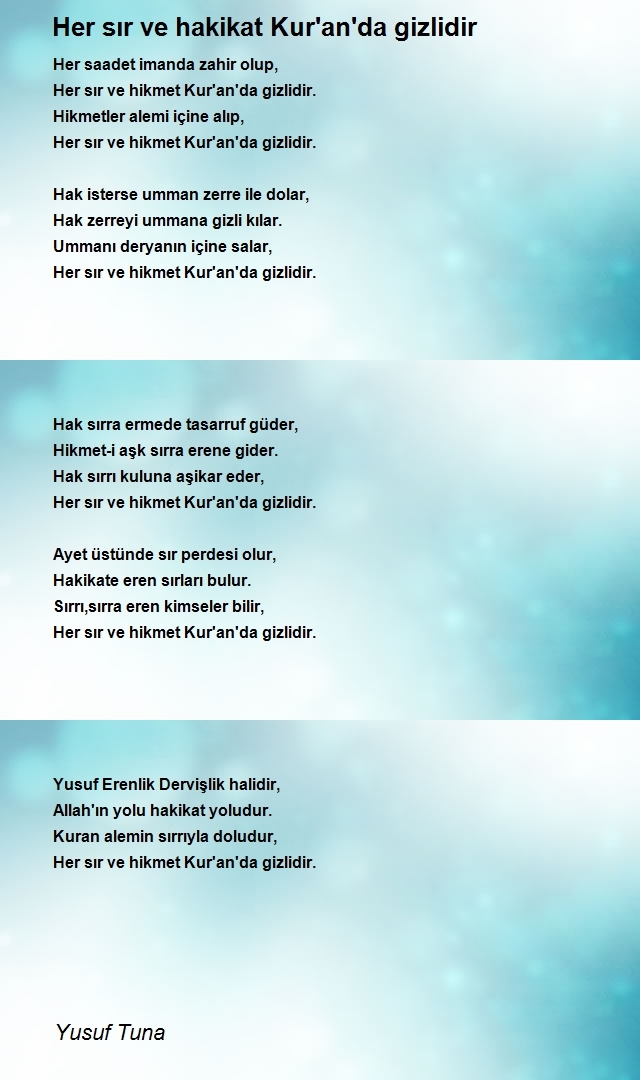 Her sır ve hakikat Kur'an'da gizlidir

Her saadet imanda zahir olup,
Her sır ve hikmet Kur'an'da gizlidir.
Hikmetler alemi içine alıp,
Her sır ve hikmet Kur'an'da gizlidir.

Hak isterse umman zerre ile dolar,
Hak zerreyi ummana gizli kılar.
Ummanı deryanın içine salar,
Her sır ve hikmet Kur'an'da gizlidir.

Hak sırra ermede tasarruf güder,
Hikmet-i aşk sırra erene gider.
Hak sırrı kuluna aşikar eder,
Her sır ve hikmet Kur'an'da gizlidir.

Ayet üstünde sır perdesi olur,
Hakikate eren sırları bulur.
Sırrı,sırra eren kimseler bilir,
Her sır ve hikmet Kur'an'da gizlidir.

Yusuf Erenlik Dervişlik halidir,
Allah'ın yolu hakikat yoludur.
Kuran alemin sırrıyla doludur,
Her sır ve hikmet Kur'an'da gizlidir.

Yusuf Tuna